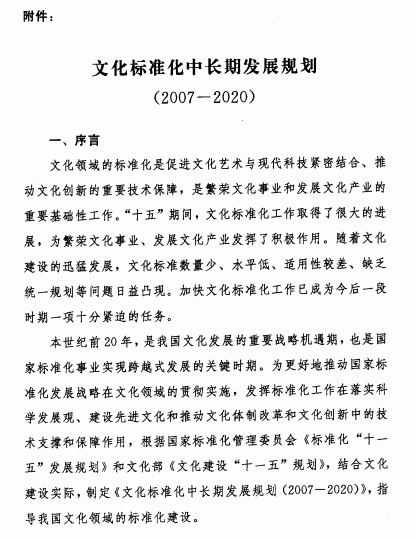 附件：

文化标准化中长期发展规划

（2007—2020）

一、序言

文化领域的标准化是促进文化艺术与现代科技紧密结合、推动文化创新的重要技术保障，是繁荣文化事业和发展文化产业的重要基础性工作。“十五”期间，文化标准化工作取得了很大的进展，为繁荣文化事业、发展文化产业发挥了积极作用。随着文化建设的迅猛发展，文化标准数量少、水平低、适用性较差、缺乏统一规划等问题日益凸现。加快文化标准化工作已成为今后一段时期一项十分紧迫的任务。

本世纪前20年，是我国文化发展的重要战略机遇期，也是国家标准化事业实现跨越式发展的关键时期。为更好地推动国家标准化发展战略在文化领域的贯彻实施，发挥标准化工作在落实科学发展观、建设先进文化和推动文化体制改革和文化创新中的技术支撑和保障作用，根据国家标准化管理委员会《标准化“十一五”发展规划》和文化部《文化建设“十一五”规划》，结合文化建设实际，制定《文化标准化中长期发展规划（2007—2020）》，指导我国文化领域的标准化建设。